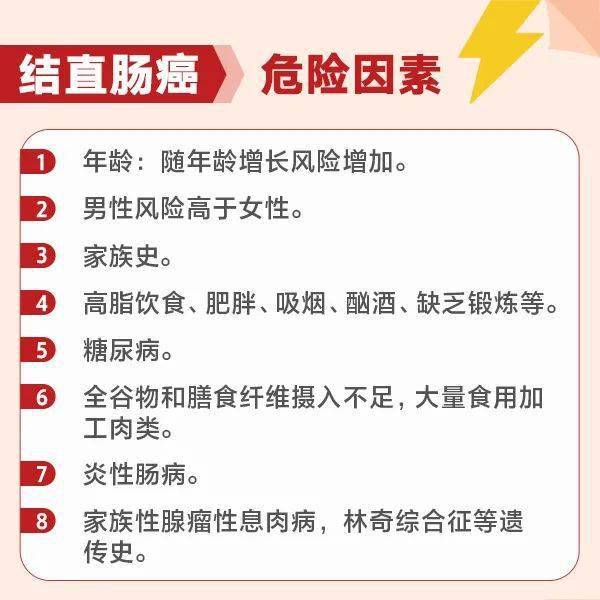 结直肠癌 危险因素

1 年龄：随年龄增长风险增加。

2 男性风险高于女性。

3 家族史。

4 高脂饮食、肥胖、吸烟、酗酒、缺乏锻炼等。

5 糖尿病。

6 全谷物和膳食纤维摄入不足，大量食用加工肉类。

7 炎性肠病。

8 家族性腺瘤性息肉病，林奇综合征等遗传史。